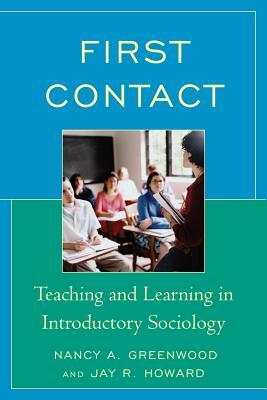 FIRST CONTACT

Teaching and Learning in Introductory Sociology

NANCY A. GREENWOOD AND JAY R. HOWARD